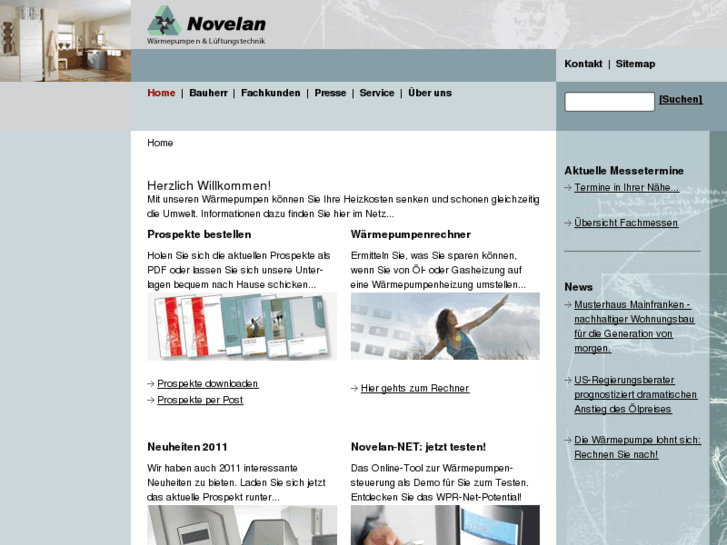 Novelan
Wärmepumpen & Lüftungstechnik

Kontakt | Sitemap

Home | Bauherr | Fachkunden | Presse | Service | Über uns

[Suchen]

Home

Herzlich Willkommen!
Mit unseren Wärmepumpen können Sie Ihre Heizkosten senken und schonen gleichzeitig die Umwelt. Informationen dazu finden Sie hier im Netz...

Prospekte bestellen

Holen Sie sich die aktuellen Prospekte als PDF oder lassen Sie sich unsere Unterlagen bequem nach Hause schicken...

→ Prospekte downloaden
→ Prospekte per Post

Wärmepumpenrechner

Ermitteln Sie, was Sie sparen können, wenn Sie von Öl- oder Gasheizung auf eine Wärmepumpenheizung umstellen...

→ Hier gehts zum Rechner

Neuheiten 2011

Wir haben auch 2011 interessante Neuheiten zu bieten. Laden Sie sich jetzt das aktuelle Prospekt runter...

Novelan-NET: jetzt testen!

Das Online-Tool zur Wärmepumpensteuerung als Demo für Sie zum Testen. Entdecken Sie das WPR-Net-Potential!

Aktuelle Messetermine
→ Termine in Ihrer Nähe...
→ Übersicht Fachmessen

News
→ Musterhaus Mainfranken - nachhaltiger Wohnungsbau für die Generation von morgen.
→ US-Regierungsberater prognostiziert dramatischen Anstieg des Ölpreises
→ Die Wärmepumpe lohnt sich: Rechnen Sie nach!